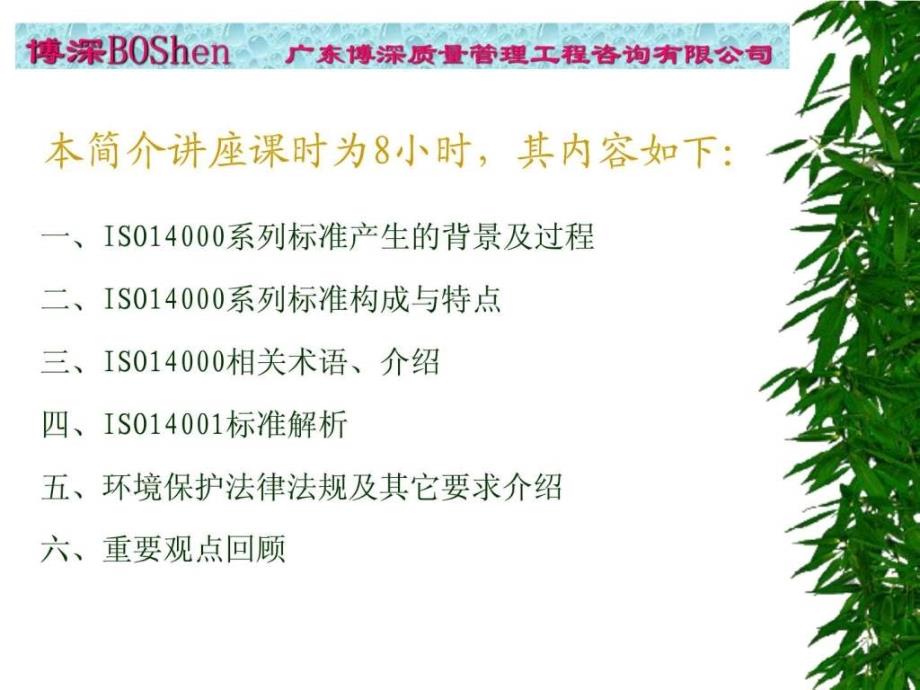 博深BOShen 广东博深质量管理工程咨询有限公司

本简介讲座课时为8小时，其内容如下:

一、ISO14000系列标准产生的背景及过程

二、ISO14000系列标准构成与特点

三、ISO14000相关术语、介绍

四、ISO14001标准解析

五、环境保护法律法规及其它要求介绍

六、重要观点回顾